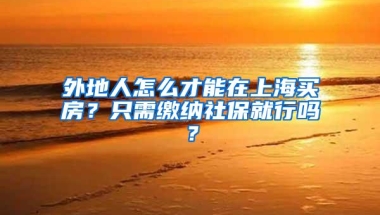 外地人怎么才能在上海买房？只需缴纳社保就行吗？